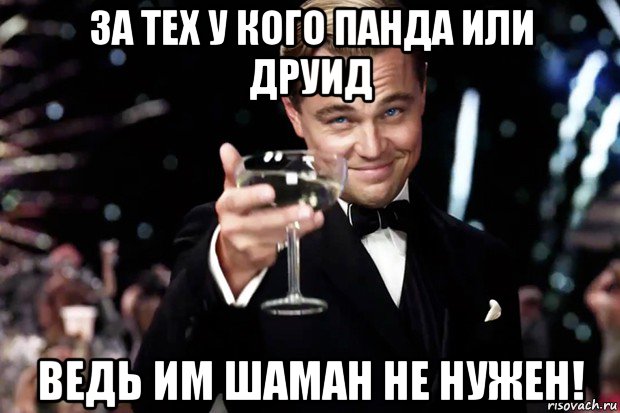 ЗА ТЕХ У КОГО ПАНДА ИЛИ ДРУИД

ВЕДЬ ИМ ШАМАН НЕ НУЖЕН!

risovach.ru